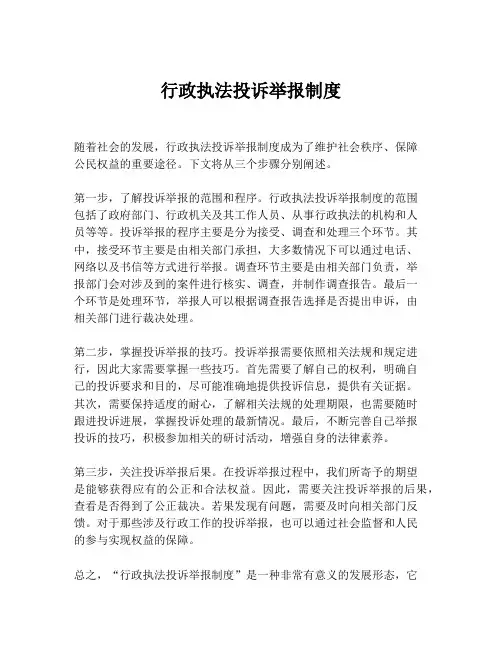 行政执法投诉举报制度

随着社会的发展，行政执法投诉举报制度成为了维护社会秩序、保障公民权益的重要途径。下文将从三个步骤分别阐述。

第一步，了解投诉举报的范围和程序。行政执法投诉举报制度的范围包括了政府部门、行政机关及其工作人员、从事行政执法的机构和人员等等。投诉举报的程序主要是分为接受、调查和处理三个环节。其中，接受环节主要是由相关部门承担，大多数情况下可以通过电话、网络以及书信等方式进行举报。调查环节主要是由相关部门负责，举报部门会对涉及到的案件进行核实、调查，并制作调查报告。最后一个环节是处理环节，举报人可以根据调查报告选择是否提出申诉，由相关部门进行裁决处理。

第二步，掌握投诉举报的技巧。投诉举报需要依照相关法规和规定进行，因此大家需要掌握一些技巧。首先需要了解自己的权利，明确自己的投诉要求和目的，尽可能准确地提供投诉信息，提供有关证据。其次，需要保持适度的耐心，了解相关法规的处理期限，也需要随时跟进投诉进展，掌握投诉处理的最新情况。最后，不断完善自己举报投诉的技巧，积极参加相关的研讨活动，增强自身的法律素养。

第三步，关注投诉举报后果。在投诉举报过程中，我们所寄予的期望是能够获得应有的公正和合法权益。因此，需要关注投诉举报的后果，查看是否得到了公正裁决。若果发现有问题，需要及时向相关部门反馈。对于那些涉及行政工作的投诉举报，也可以通过社会监督和人民的参与实现权益的保障。

总之，“行政执法投诉举报制度”是一种非常有意义的发展形态，它